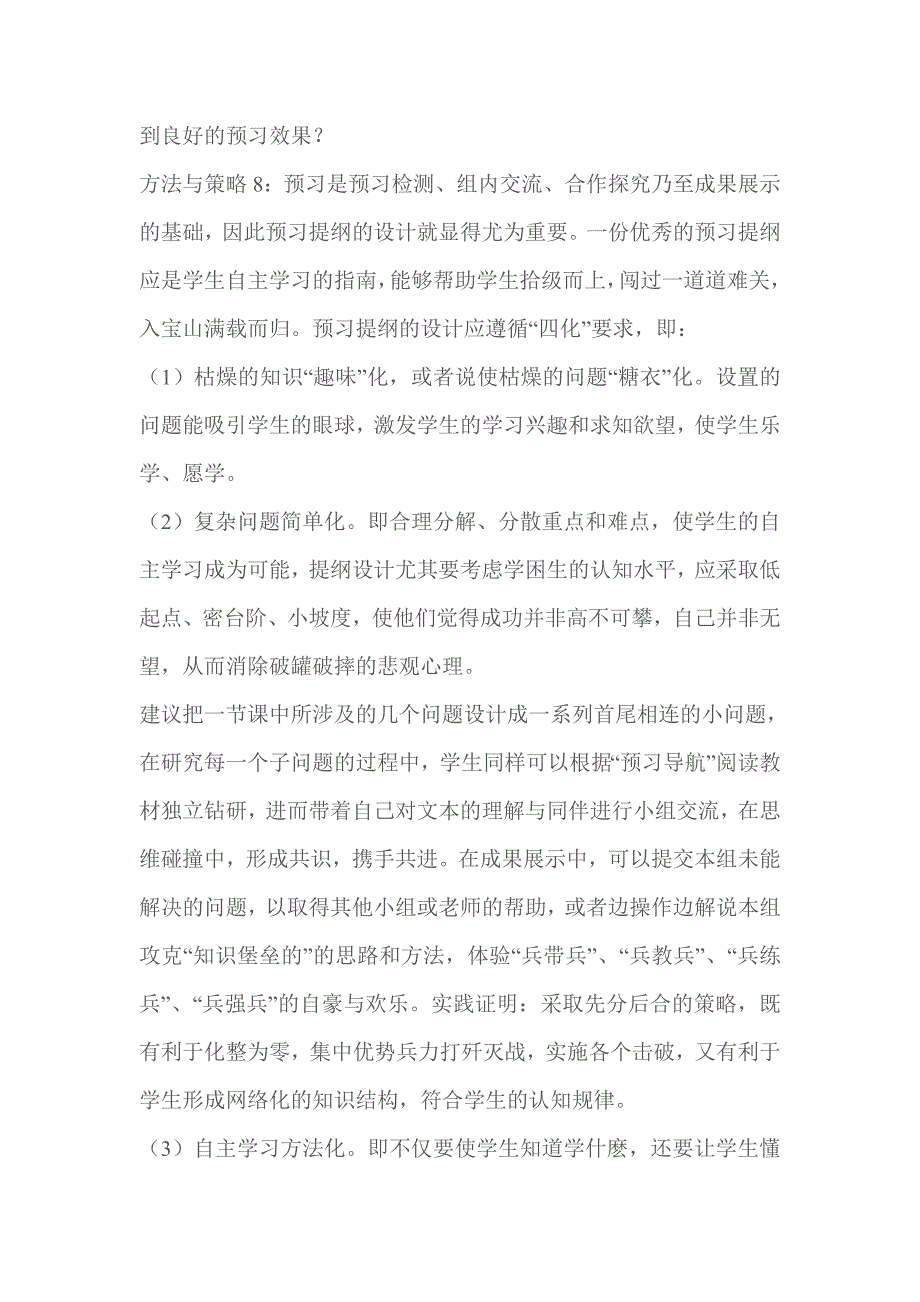 到良好的预习效果？

方法与策略 8：预习是预习检测、组内交流、合作探究乃至成果展示的基础，因此预习提纲的设计就显得尤为重要。一份优秀的预习提纲应是学生自主学习的指南，能够帮助学生拾级而上，闯过一道道难关，入宝山满载而归。预习提纲的设计应遵循“四化”要求，即：

（1）枯燥的知识“趣味”化，或者说使枯燥的问题“糖衣”化。设置的问题能吸引学生的眼球，激发学生的学习兴趣和求知欲望，使学生乐学、愿学。

（2）复杂问题简单化。即合理分解、分散重点和难点，使学生的自主学习成为可能，提纲设计尤其要考虑学困生的认知水平，应采取低起点、密台阶、小坡度，使他们觉得成功并非高不可攀，自己并非无望，从而消除破罐破摔的悲观心理。

建议把一节课中所涉及的几个问题设计成一系列首尾相连的小问题，在研究每一个子问题的过程中，学生同样可以根据“预习导航”阅读教材独立钻研，进而带着自己对文本的理解与同伴进行小组交流，在思维碰撞中，形成共识，携手共进。在成果展示中，可以提交本组未能解决的问题，以取得其他小组或老师的帮助，或者边操作边解说本组攻克“知识堡垒的”的思路和方法，体验“兵带兵”、“兵教兵”、“兵练兵”、“兵强兵”的自豪与欢乐。实践证明：采取先分后合的策略，既有利于化整为零，集中优势兵力打歼灭战，实施各个击破，又有利于学生形成网络化的知识结构，符合学生的认知规律。

（3）自主学习方法化。即不仅要使学生知道学什麽，还要让学生懂